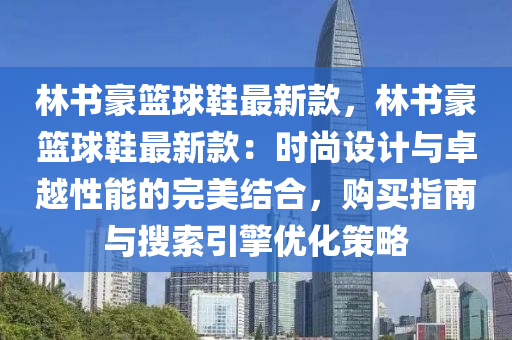 林书豪篮球鞋最新款，林书豪篮球鞋最新款：时尚设计与卓越性能的完美结合，购买指南与搜索引擎优化策略